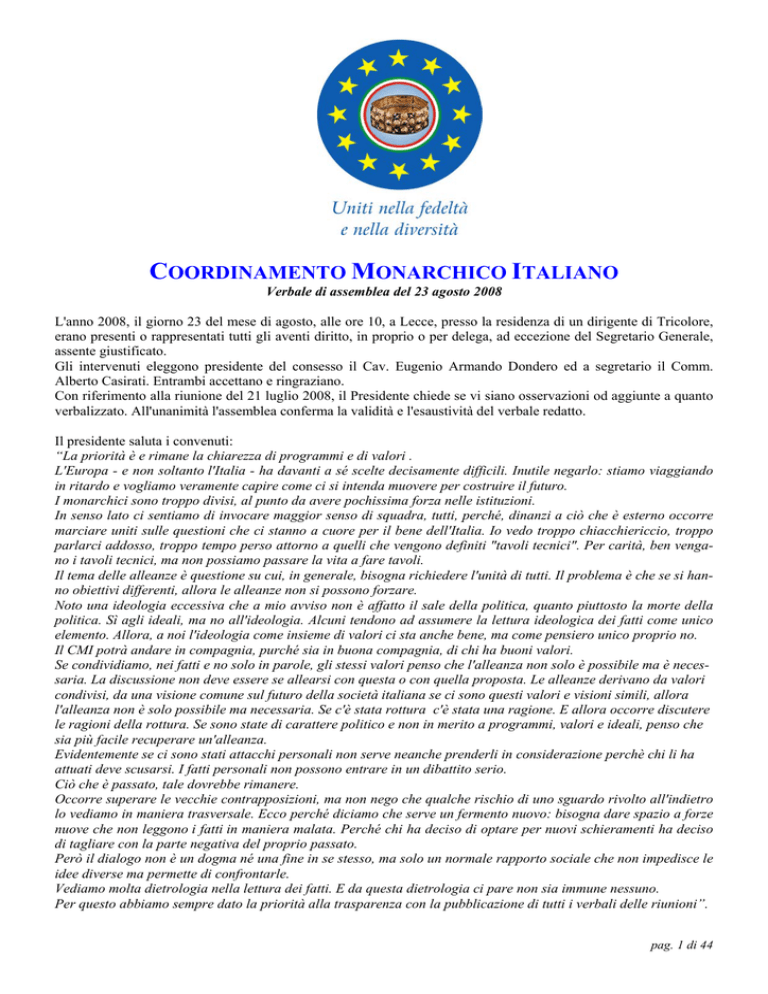 Uniti nella fedeltà
e nella diversità

COORDINAMENTO MONARCHICO ITALIANO

Verbale di assemblea del 23 agosto 2008

L'anno 2008, il giorno 23 del mese di agosto, alle ore 10, a Lecce, presso la residenza di un dirigente di Tricolore, erano presenti o rappresentati tutti gli aventi diritto, in proprio o per delega, ad eccezione del Segretario Generale, assente giustificato.
Gli intervenuti eleggono presidente del consesso il Cav. Eugenio Armando Dondero ed a segretario il Comm. Alberto Casirati. Entrambi accettano e ringraziano.
Con riferimento alla riunione del 21 luglio 2008, il Presidente chiede se vi siano osservazioni od aggiunte a quanto verbalizzato. All'unanimità l'assemblea conferma la validità e l'esaustività del verbale redatto.

Il presidente saluta i convenuti:
"La priorità è e rimane la chiarezza di programmi e di valori .
L'Europa - e non soltanto l'Italia - ha davanti a sé scelte decisamente difficili. Inutile negarlo: stiamo viaggiando in ritardo e vogliamo veramente capire come ci si intenda muovere per costruire il futuro.
I monarchici sono troppo divisi, al punto da avere pochissima forza nelle istituzioni.
In senso lato ci sentiamo di invocare maggior senso di squadra, tutti, perché, dinanzi a ciò che è esterno occorre marciare uniti sulle questioni che ci stanno a cuore per il bene dell'Italia. Io vedo troppo chiacchiericcio, troppo parlarci addosso, troppo tempo perso attorno a quelli che vengono definiti "tavoli tecnici". Per carità, ben vengano i tavoli tecnici, ma non possiamo passare la vita a fare tavoli.
Il tema delle alleanze è questione su cui, in generale, bisogna richiedere l'unità di tutti. Il problema è che se si hanno obiettivi differenti, allora le alleanze non si possono forzare.
Noto una ideologia eccessiva che a mio avviso non è affatto il sale della politica, quanto piuttosto la morte della politica. Sì agli ideali, ma no all'ideologia. Alcuni tendono ad assumere la lettura ideologica dei fatti come unico elemento. Allora, a noi l'ideologia come insieme di valori ci sta anche bene, ma come pensiero unico proprio no.
Il CMI potrà andare in compagnia, purché sia in buona compagnia, di chi ha buoni valori.
Se condividiamo, nei fatti e no solo in parole, gli stessi valori penso che l'alleanza non solo è possibile ma è necessaria. La discussione non deve essere se allearsi con questa o con quella proposta. Le alleanze derivano da valori condivisi, da una visione comune sul futuro della società italiana se ci sono questi valori e visioni simili, allora l'alleanza non è solo possibile ma necessaria. Se c'è stata rottura c'è stata una ragione. E allora occorre discutere le ragioni della rottura. Se sono state di carattere politico e non in merito a programmi, valori e ideali, penso che sia più facile recuperare un'alleanza.
Evidentemente se ci sono stati attacchi personali non serve neanche prenderli in considerazione perchè chi li ha attuati deve scusarsi. I fatti personali non possono entrare in un dibattito serio.
Ciò che è passato, tale dovrebbe rimanere.
Occorre superare le vecchie contrapposizioni, ma non nego che qualche rischio di uno sguardo rivolto all'indietro lo vediamo in maniera trasversale. Ecco perché diciamo che serve un fermento nuovo: bisogna dare spazio a forze nuove che non leggono i fatti in maniera malata. Perché chi ha deciso di optare per nuovi schieramenti ha deciso di tagliare con la parte negativa del proprio passato.
Però il dialogo non è un dogma né una fine in se stesso, ma solo un normale rapporto sociale che non impedisce le idee diverse ma permette di confrontarle.
Vediamo molta dietrologia nella lettura dei fatti. E da questa dietrologia ci pare non sia immune nessuno.
Per questo abbiamo sempre dato la priorità alla trasparenza con la pubblicazione di tutti i verbali delle riunioni".

pag. 1 di 44